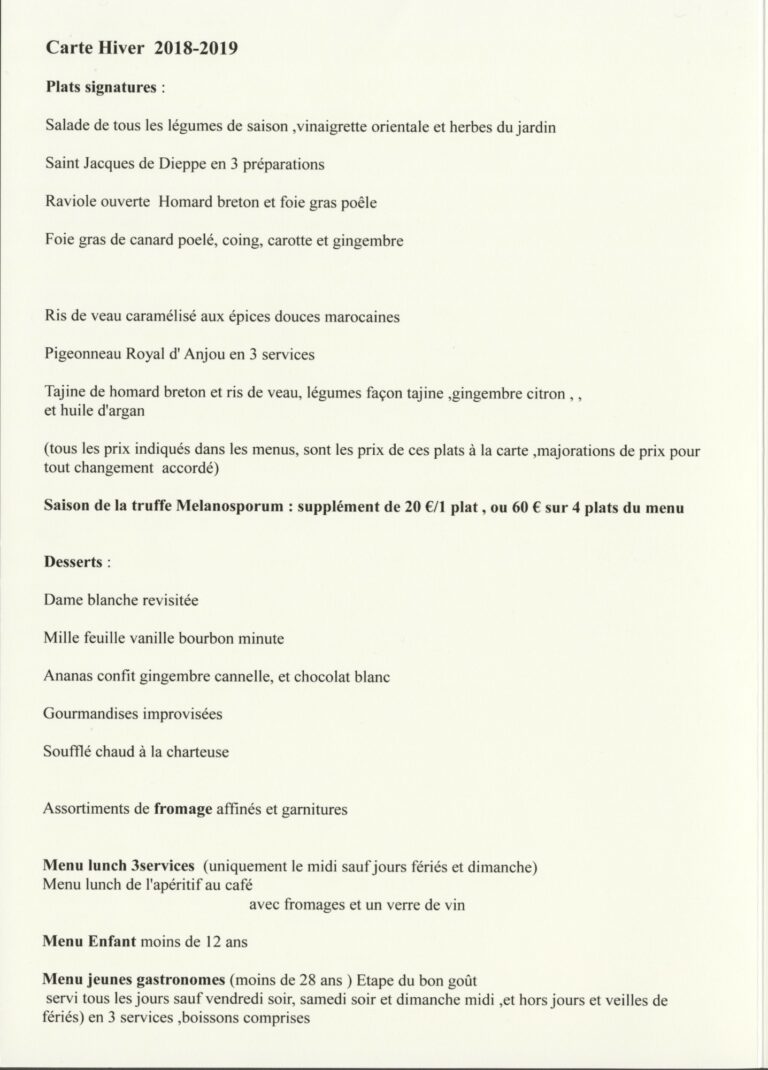 Carte Hiver 2018-2019

Plats signatures :

Salade de tous les légumes de saison ,vinaigrette orientale et herbes du jardin

Saint Jacques de Dieppe en 3 préparations

Raviole ouverte Homard breton et foie gras poêle

Foie gras de canard poelé, coing, carotte et gingembre

Ris de veau caramélisé aux épices douces marocaines

Pigeonneau Royal d' Anjou en 3 services

Tajine de homard breton et ris de veau, légumes façon tajine ,gingembre citron , , et huile d'argan

(tous les prix indiqués dans les menus, sont les prix de ces plats à la carte ,majorations de prix pour tout changement accordé)

Saison de la truffe Melanosporum : supplément de 20 €/1 plat , ou 60 € sur 4 plats du menu

Desserts :

Dame blanche revisitée

Mille feuille vanille bourbon minute

Ananas confit gingembre cannelle, et chocolat blanc

Gourmandises improvisées

Soufflé chaud à la charteuse

Assortiments de fromage affinés et garnitures

Menu lunch 3services (uniquement le midi sauf jours fériés et dimanche)
Menu lunch de l'apéritif au café
avec fromages et un verre de vin

Menu Enfant moins de 12 ans

Menu jeunes gastronomes (moins de 28 ans ) Etape du bon goût
servi tous les jours sauf vendredi soir, samedi soir et dimanche midi ,et hors jours et veilles de fériés) en 3 services ,boissons comprises